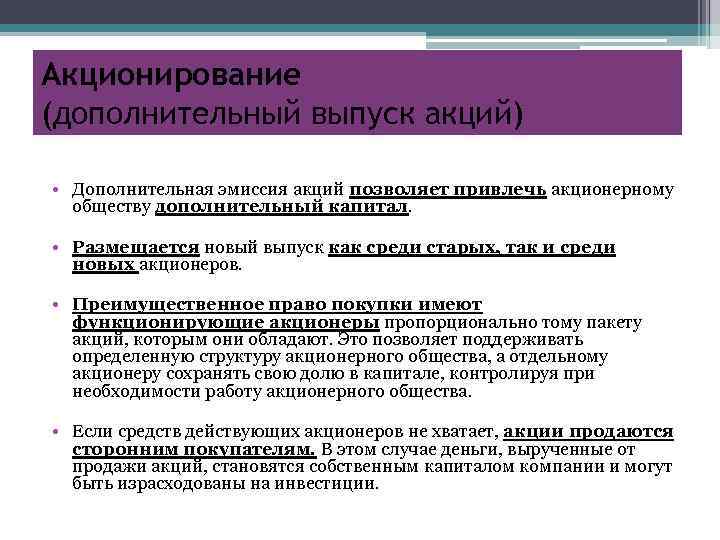 Акционирование
(дополнительный выпуск акций)

• Дополнительная эмиссия акций позволяет привлечь акционерному обществу дополнительный капитал.

• Размещается новый выпуск как среди старых, так и среди новых акционеров.

• Преимущественное право покупки имеют функционирующие акционеры пропорционально тому пакету акций, которым они обладают. Это позволяет поддерживать определенную структуру акционерного общества, а отдельному акционеру сохранять свою долю в капитале, контролируя при необходимости работу акционерного общества.

• Если средств действующих акционеров не хватает, акции продаются сторонним покупателям. В этом случае деньги, вырученные от продажи акций, становятся собственным капиталом компании и могут быть израсходованы на инвестиции.